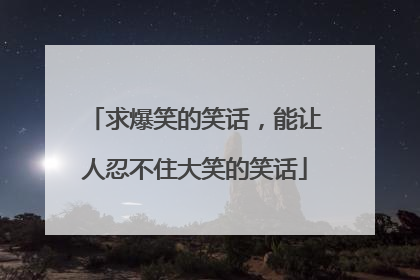 「求爆笑的笑话，能让人忍不住大笑的笑话」